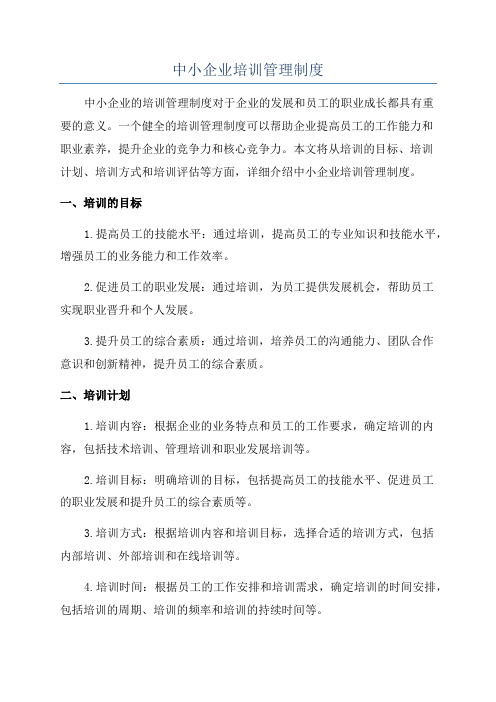 中小企业培训管理制度

中小企业的培训管理制度对于企业的发展和员工的职业成长都具有重要的意义。一个健全的培训管理制度可以帮助企业提高员工的工作能力和职业素养，提升企业的竞争力和核心竞争力。本文将从培训的目标、培训计划、培训方式和培训评估等方面，详细介绍中小企业培训管理制度。

一、培训的目标

1.提高员工的技能水平：通过培训，提高员工的专业知识和技能水平，增强员工的业务能力和工作效率。

2.促进员工的职业发展：通过培训，为员工提供发展机会，帮助员工实现职业晋升和个人发展。

3.提升员工的综合素质：通过培训，培养员工的沟通能力、团队合作意识和创新精神，提升员工的综合素质。

二、培训计划

1.培训内容：根据企业的业务特点和员工的工作要求，确定培训的内容，包括技术培训、管理培训和职业发展培训等。

2.培训目标：明确培训的目标，包括提高员工的技能水平、促进员工的职业发展和提升员工的综合素质等。

3.培训方式：根据培训内容和培训目标，选择合适的培训方式，包括内部培训、外部培训和在线培训等。

4.培训时间：根据员工的工作安排和培训需求，确定培训的时间安排，包括培训的周期、培训的频率和培训的持续时间等。